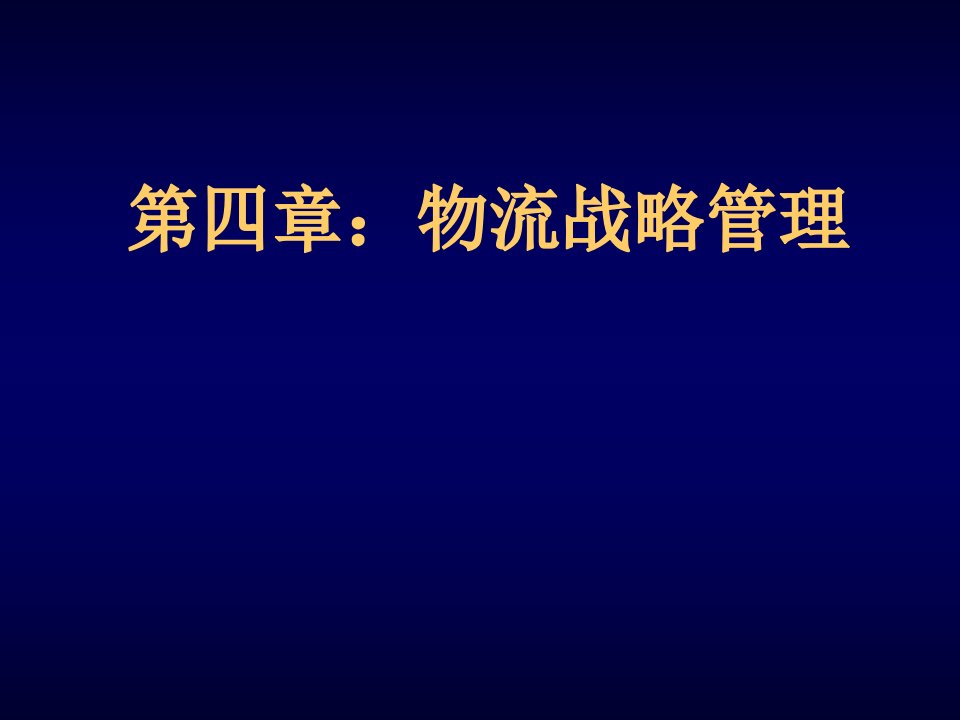 第四章：物流战略管理